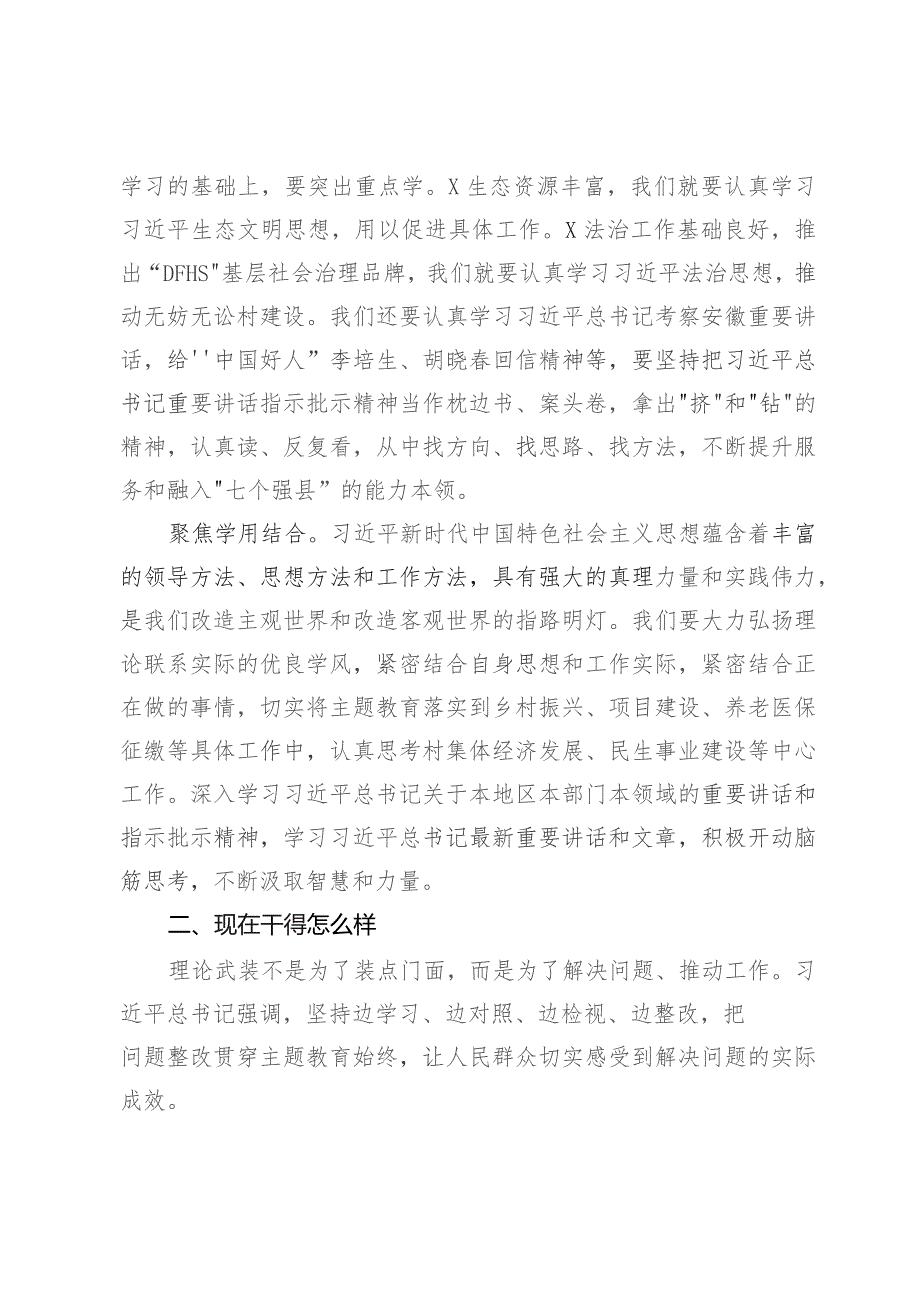 学习的基础上，要突出重点学。X生态资源丰富，我们就要认真学习习近平生态文明思想，用以促进具体工作。X法治工作基础良好，推出“DFHS"基层社会治理品牌，我们就要认真学习习近平法治思想，推动无妨无讼村建设。我们还要认真学习习近平总书记考察安徽重要讲话，给''中国好人”李培生、胡晓春回信精神等，要坚持把习近平总书记重要讲话指示批示精神当作枕边书、案头卷，拿出"挤"和"钻"的精神，认真读、反复看，从中找方向、找思路、找方法，不断提升服务和融入"七个强县”的能力本领。

聚焦学用结合。习近平新时代中国特色社会主义思想蕴含着丰富的领导方法、思想方法和工作方法，具有强大的真理力量和实践伟力，是我们改造主观世界和改造客观世界的指路明灯。我们要大力弘扬理论联系实际的优良学风，紧密结合自身思想和工作实际，紧密结合正在做的事情，切实将主题教育落实到乡村振兴、项目建设、养老医保征缴等具体工作中，认真思考村集体经济发展、民生事业建设等中心工作。深入学习习近平总书记关于本地区本部门本领域的重要讲话和指示批示精神，学习习近平总书记最新重要讲话和文章，积极开动脑筋思考，不断汲取智慧和力量。

二、现在干得怎么样

理论武装不是为了装点门面，而是为了解决问题、推动工作。习近平总书记强调，坚持边学习、边对照、边检视、边整改，把问题整改贯穿主题教育始终，让人民群众切实感受到解决问题的实际成效。